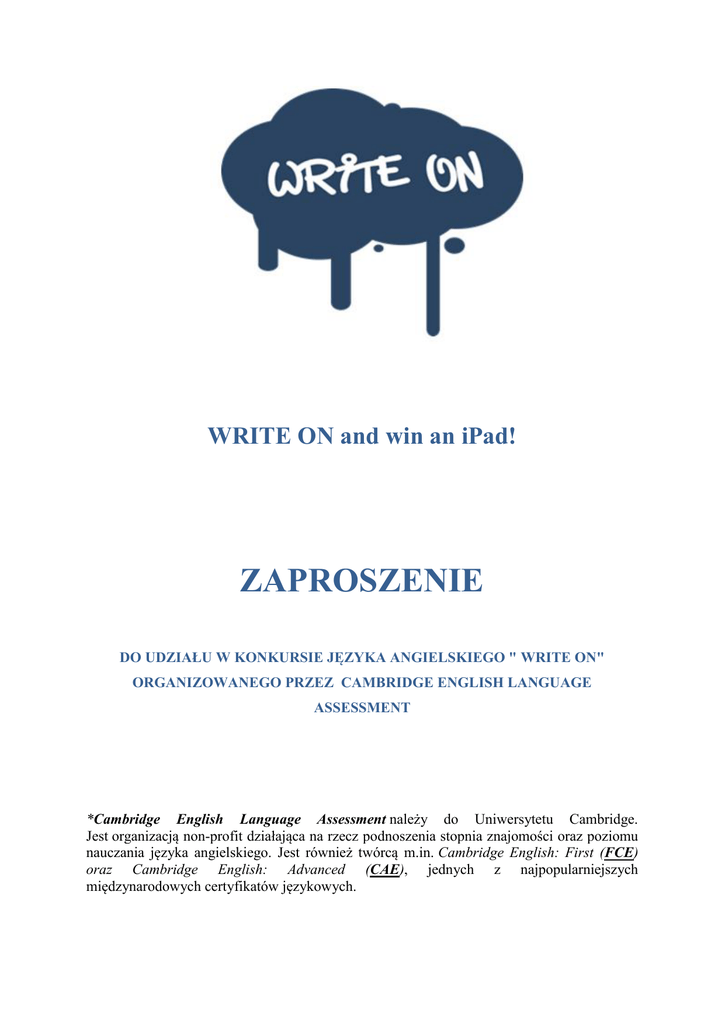 WRITE ON

WRITE ON and win an iPad!

ZAPROSZENIE

DO UDZIAŁU W KONKURSIE JĘZYKA ANGIELSKIEGO " WRITE ON" ORGANIZOWANEGO PRZEZ CAMBRIDGE ENGLISH LANGUAGE ASSESSMENT

*Cambridge English Language Assessment należy do Uniwersytetu Cambridge. Jest organizacją non-profit działająca na rzecz podnoszenia stopnia znajomości oraz poziomu nauczania języka angielskiego. Jest również twórcą m.in. Cambridge English: First (FCE) oraz Cambridge English: Advanced (CAE), jednych z najpopularniejszych międzynarodowych certyfikatów językowych.